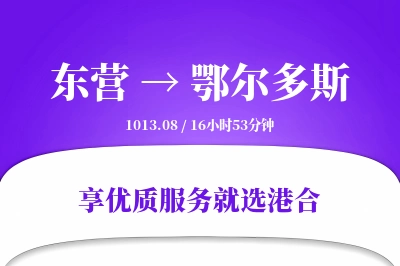 东营 → 鄂尔多斯

1013.08 / 16小时53分钟

享优质服务就选港合